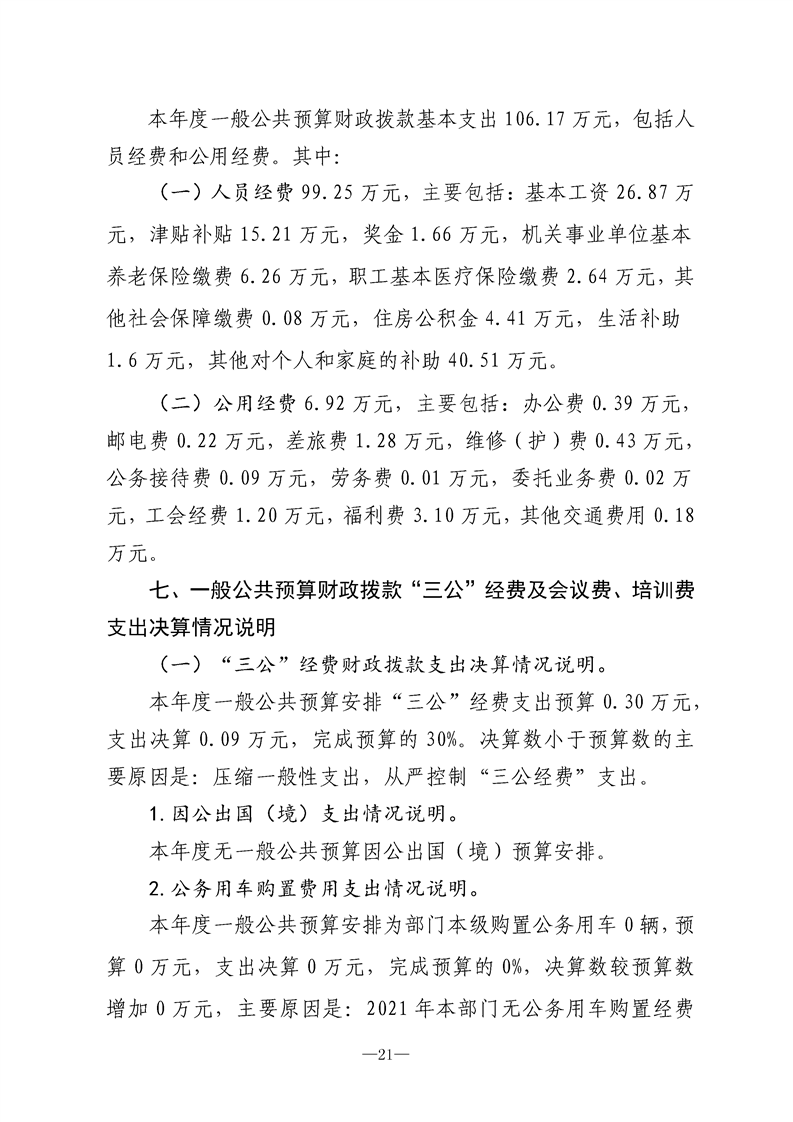 本年度一般公共预算财政拨款基本支出106.17万元，包括人员经费和公用经费。其中:

（一）人员经费99.25万元，主要包括：基本工资26.87万元，津贴补贴15.21万元，奖金1.66万元，机关事业单位基本养老保险缴费6.26万元，职工基本医疗保险缴费2.64万元，其他社会保障缴费0.08万元，住房公积金4.41万元，生活补助1.6万元，其他对个人和家庭的补助40.51万元。

（二）公用经费6.92万元，主要包括：办公费0.39万元，邮电费0.22万元，差旅费1.28万元，维修（护）费0.43万元，公务接待费0.09万元，劳务费0.01万元，委托业务费0.02万元，工会经费1.20万元，福利费3.10万元，其他交通费用0.18万元。

七、一般公共预算财政拨款“三公”经费及会议费、培训费支出决算情况说明

（一）“三公”经费财政拨款支出决算情况说明。

本年度一般公共预算安排“三公”经费支出预算0.30万元，支出决算0.09万元，完成预算的30%。决算数小于预算数的主要原因是：压缩一般性支出，从严控制“三公经费”支出。

1.因公出国（境）支出情况说明。

本年度无一般公共预算因公出国（境）预算安排。

2.公务用车购置费用支出情况说明。

本年度一般公共预算安排为部门本级购置公务用车0辆，预算0万元，支出决算0万元，完成预算的0%，决算数较预算数增加0万元，主要原因是：2021年本部门无公务用车购置经费

—21—